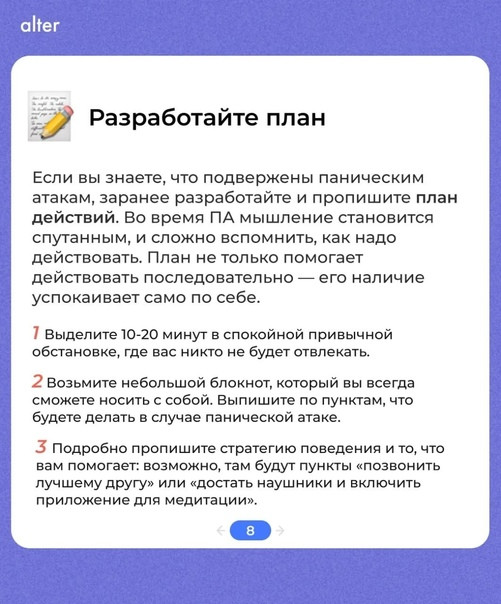 alter

Разработайте план

Если вы знаете, что подвержены паническим атакам, заранее разработайте и пропишите план действий. Во время ПА мышление становится спутанным, и сложно вспомнить, как надо действовать. План не только помогает действовать последовательно — его наличие успокаивает само по себе.

1 Выделите 10-20 минут в спокойной привычной обстановке, где вас никто не будет отвлекать.

2 Возьмите небольшой блокнот, который вы всегда сможете носить с собой. Выпишите по пунктам, что будете делать в случае панической атаке.

3 Подробно пропишите стратегию поведения и то, что вам помогает: возможно, там будут пункты «позвонить лучшему другу» или «достать наушники и включить приложение для медитации».

8